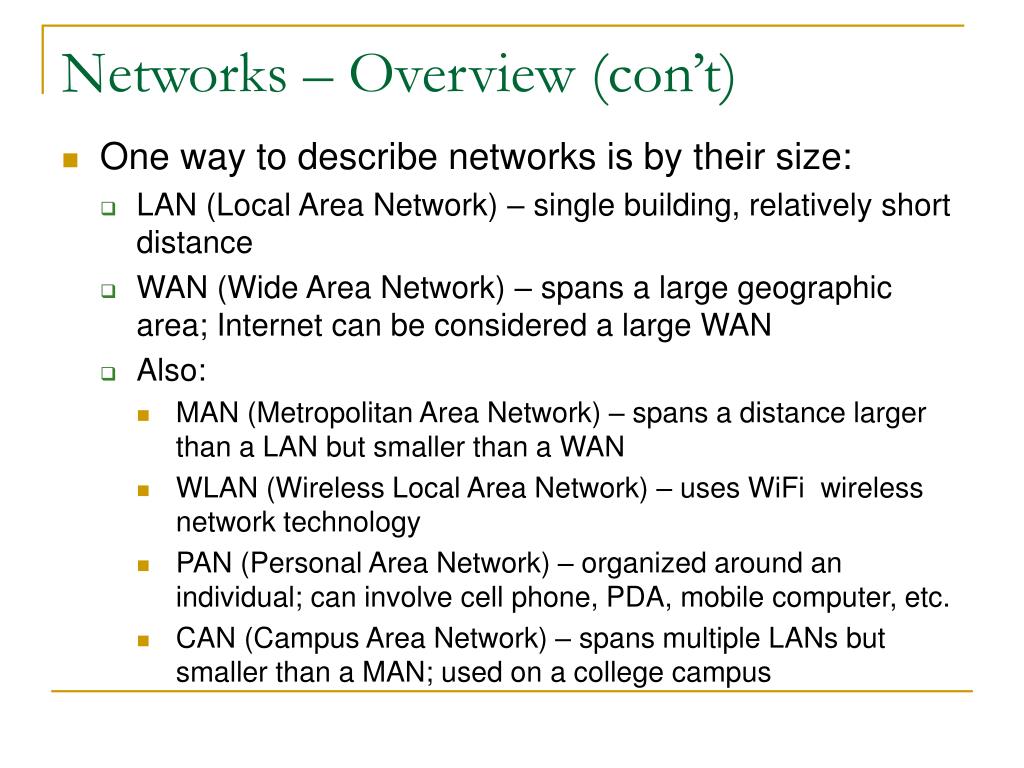 Networks – Overview (con't)

One way to describe networks is by their size:

LAN (Local Area Network) – single building, relatively short distance

WAN (Wide Area Network) – spans a large geographic area; Internet can be considered a large WAN

Also:

MAN (Metropolitan Area Network) – spans a distance larger than a LAN but smaller than a WAN

WLAN (Wireless Local Area Network) – uses WiFi wireless network technology

PAN (Personal Area Network) – organized around an individual; can involve cell phone, PDA, mobile computer, etc.

CAN (Campus Area Network) – spans multiple LANs but smaller than a MAN; used on a college campus